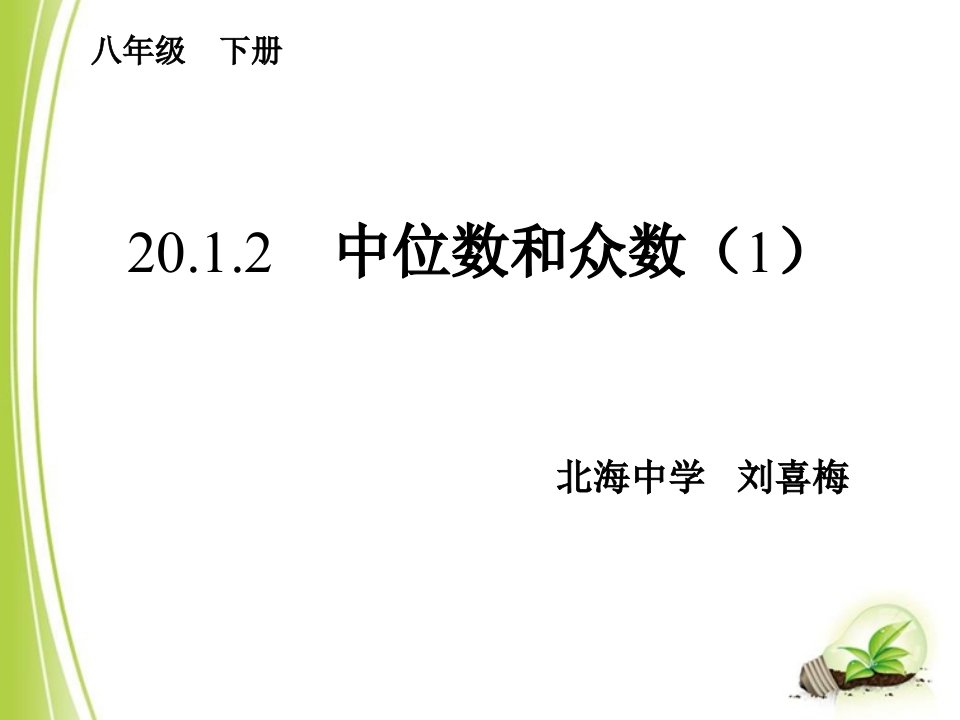 八年级　下册

20.1.2　中位数和众数（1）

北海中学　刘喜梅